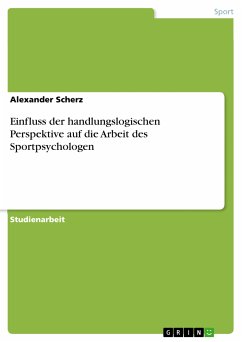 Sport

Alexander Scherz

Einfluss der handlungslogischen Perspektive auf die Arbeit des Sportpsychologen

Studienarbeit

GRIN